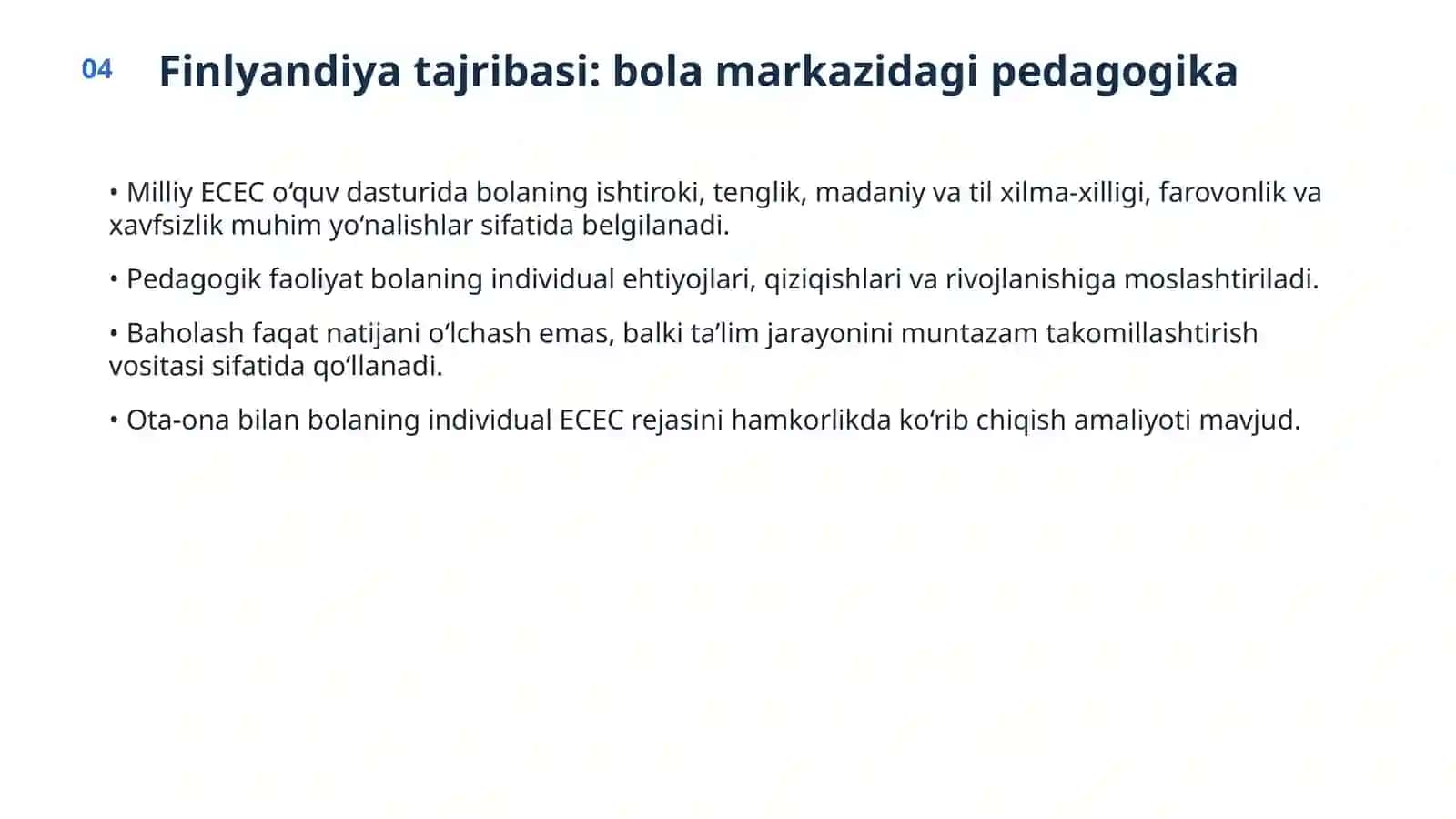 04 Finlyandiya tajribasi: bola markazidagi pedagogika

• Milliy ECEC o'quv dasturida bolaning ishtiroki, tenglik, madaniy va til xilma-xilligi, farovonlik va xavfsizlik muhim yo'nalishlar sifatida belgilanadi.

• Pedagogik faoliyat bolaning individual ehtiyojlari, qiziqishlari va rivojlanishiga moslashtiriladi.

• Baholash faqat natijani o'lchash emas, balki ta'lim jarayonini muntazam takomillashtirish vositasi sifatida qo'llanadi.

• Ota-ona bilan bolaning individual ECEC rejasini hamkorlikda ko'rib chiqish amaliyoti mavjud.